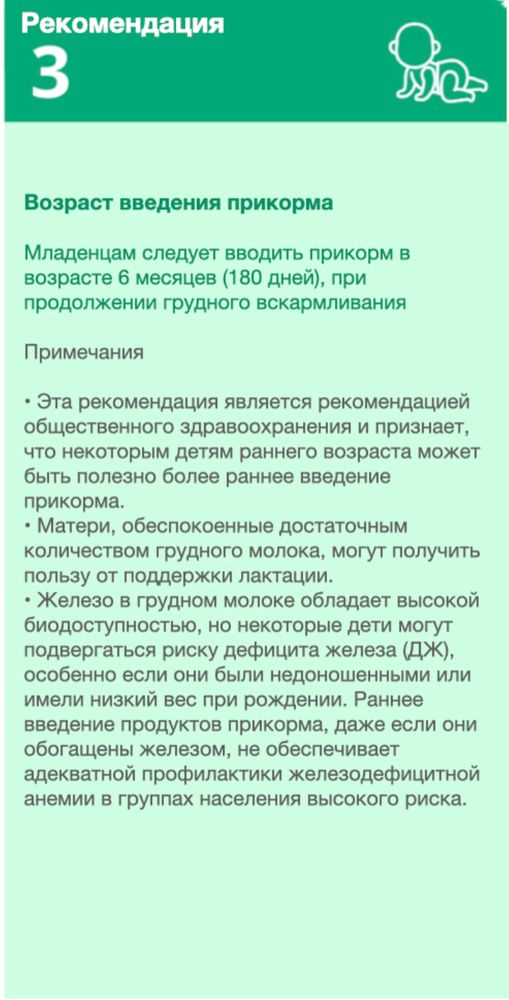 Рекомендация
3

Возраст введения прикорма

Младенцам следует вводить прикорм в возрасте 6 месяцев (180 дней), при продолжении грудного вскармливания

Примечания

• Эта рекомендация является рекомендацией общественного здравоохранения и признает, что некоторым детям раннего возраста может быть полезно более раннее введение прикорма.
• Матери, обеспокоенные достаточным количеством грудного молока, могут получить пользу от поддержки лактации.
• Железо в грудном молоке обладает высокой биодоступностью, но некоторые дети могут подвергаться риску дефицита железа (ДЖ), особенно если они были недоношенными или имели низкий вес при рождении. Раннее введение продуктов прикорма, даже если они обогащены железом, не обеспечивает адекватной профилактики железодефицитной анемии в группах населения высокого риска.